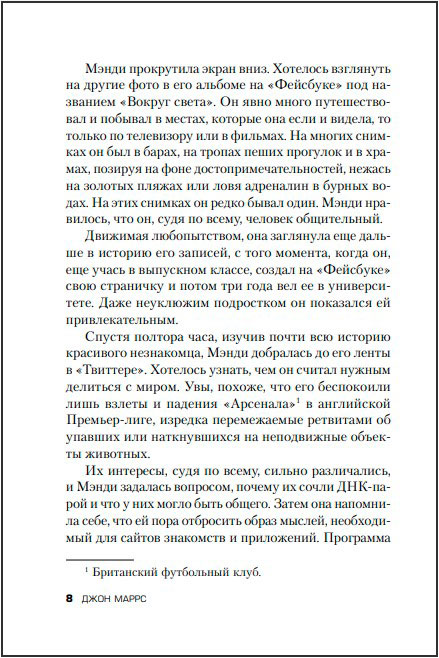 Мэнди прокрутила экран вниз. Хотелось взглянуть на другие фото в его альбоме на «Фейсбуке» под названием «Вокруг света». Он явно много путешествовал и побывал в местах, которые она если и видела, то только по телевизору или в фильмах. На многих снимках он был в барах, на тропах пеших прогулок и в храмах, позируя на фоне достопримечательностей, нежась на золотых пляжах или ловя адреналин в бурных водах. На этих снимках он редко бывал один. Мэнди нравилось, что он, судя по всему, человек общительный.

Движимая любопытством, она заглянула еще дальше в историю его записей, с того момента, когда он, еще учась в выпускном классе, создал на «Фейсбуке» свою страничку и потом три года вел ее в университете. Даже неуклюжим подростком он показался ей привлекательным.

Спустя полтора часа, изучив почти всю историю красивого незнакомца, Мэнди добралась до его ленты в «Твиттере». Хотелось узнать, чем он считал нужным делиться с миром. Увы, похоже, что его беспокоили лишь взлеты и падения «Арсенала»$^1$ в английской Премьер-лиге, изредка перемежаемые ретвитами об упавших или наткнувшихся на неподвижные объекты животных.

Их интересы, судя по всему, сильно различались, и Мэнди задалась вопросом, почему их сочли ДНК-парой и что у них могло быть общего. Затем она напомнила себе, что ей пора отбросить образ мыслей, необходимый для сайтов знакомств и приложений. Программа

$^1$ Британский футбольный клуб.

8 ДЖОН МАРРС